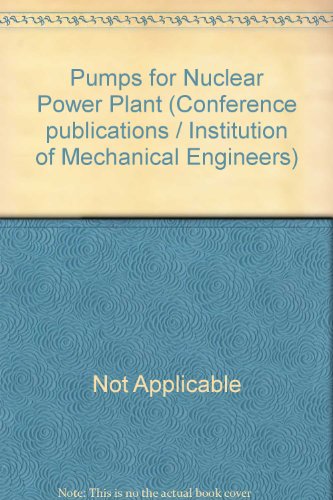 Pumps for Nuclear Power Plant (Conference publications / Institution of Mechanical Engineers)

Not Applicable

Note: This is no the actual book cover